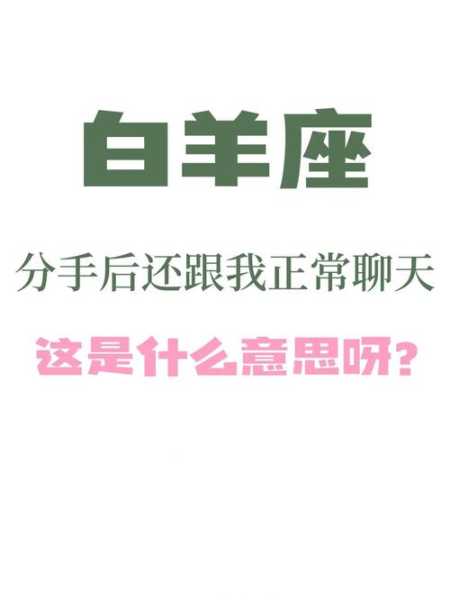 白羊座

分手后还跟我正常聊天

这是什么意思呀?